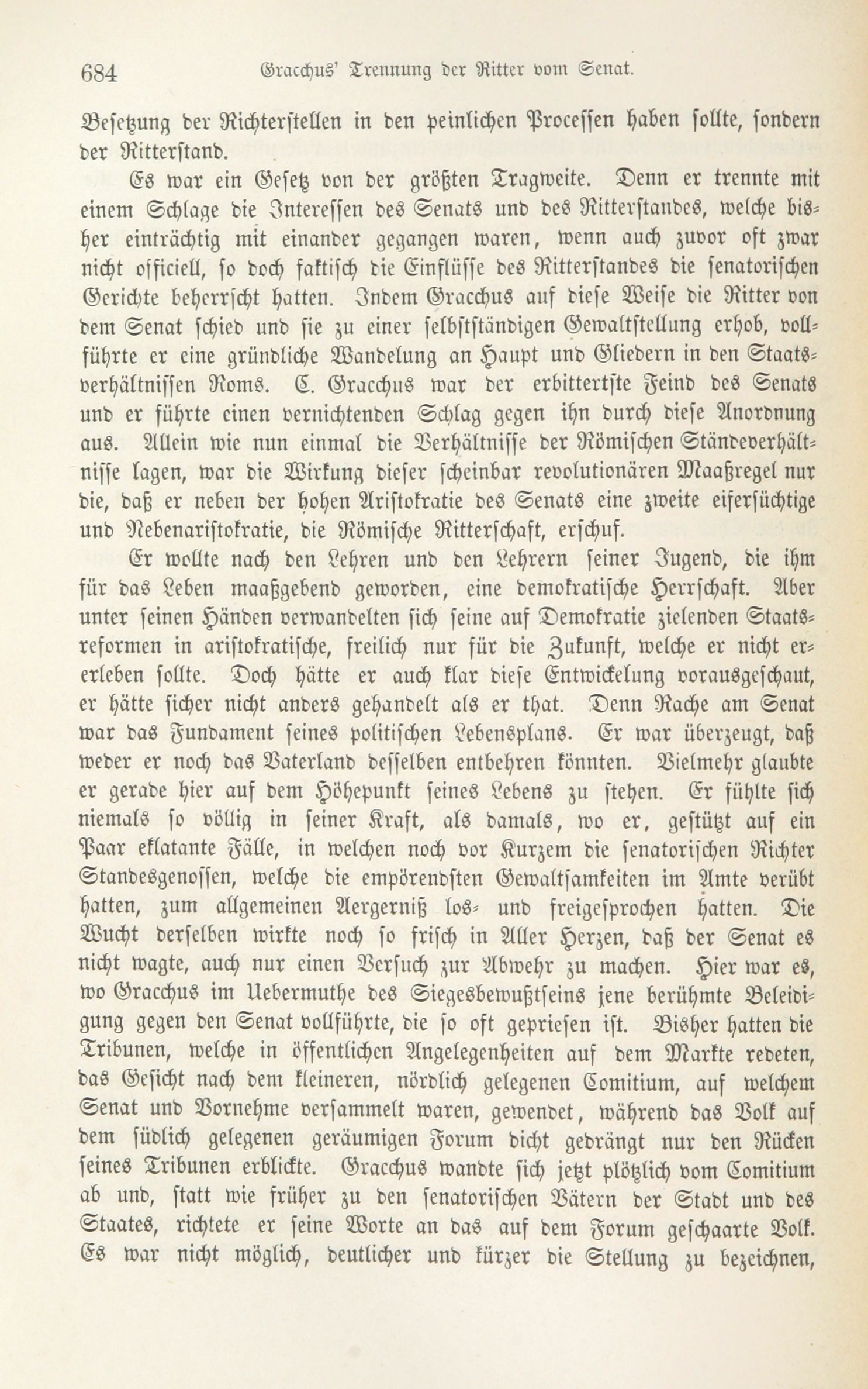 684 Gracchus' Trennung der Ritter vom Senat.

Besetzung der Richterstellen in den peinlichen Processen haben sollte, sondern der Ritterstand.

Es war ein Gesetz von der größten Tragweite. Denn er trennte mit einem Schlage die Interessen des Senats und des Ritterstandes, welche bisher einträchtig mit einander gegangen waren, wenn auch zuvor oft zwar nicht officiell, so doch faktisch die Einflüsse des Ritterstandes die senatorischen Gerichte beherrscht hatten. Indem Gracchus auf diese Weise die Ritter von dem Senat schied und sie zu einer selbstständigen Gewaltstellung erhob, vollführte er eine gründliche Wandelung an Haupt und Gliedern in den Staatsverhältnissen Roms. C. Gracchus war der erbittertste Feind des Senats und er führte einen vernichtenden Schlag gegen ihn durch diese Anordnung aus. Allein wie nun einmal die Verhältnisse der Römischen Ständeverhältnisse lagen, war die Wirkung dieser scheinbar revolutionären Maaßregel nur die, daß er neben der hohen Aristokratie des Senats eine zweite eifersüchtige und Nebenaristokratie, die Römische Ritterschaft, erschuf.

Er wollte nach den Lehren und den Lehrern seiner Jugend, die ihm für das Leben maaßgebend geworden, eine demokratische Herrschaft. Aber unter seinen Händen verwandelten sich seine auf Demokratie zielenden Staatsreformen in aristokratische, freilich nur für die Zukunft, welche er nicht ererleben sollte. Doch hätte er auch klar diese Entwickelung vorausgeschaut, er hätte sicher nicht anders gehandelt als er that. Denn Rache am Senat war das Fundament seines politischen Lebensplans. Er war überzeugt, daß weder er noch das Vaterland desselben entbehren könnten. Vielmehr glaubte er gerade hier auf dem Höhepunkt seines Lebens zu stehen. Er fühlte sich niemals so völlig in seiner Kraft, als damals, wo er, gestützt auf ein Paar eklatante Fälle, in welchen noch vor Kurzem die senatorischen Richter Standesgenossen, welche die empörendsten Gewaltsamkeiten im Amte verübt hatten, zum allgemeinen Aergerniß los- und freigesprochen hatten. Die Wucht derselben wirkte noch so frisch in Aller Herzen, daß der Senat es nicht wagte, auch nur einen Versuch zur Abwehr zu machen. Hier war es, wo Gracchus im Uebermuthe des Siegesbewußtseins jene berühmte Beleidigung gegen den Senat vollführte, die so oft gepriesen ist. Bisher hatten die Tribunen, welche in öffentlichen Angelegenheiten auf dem Markte redeten, das Gesicht nach dem kleineren, nördlich gelegenen Comitium, auf welchem Senat und Vornehme versammelt waren, gewendet, während das Volk auf dem südlich gelegenen geräumigen Forum dicht gedrängt nur den Rücken seines Tribunen erblickte. Gracchus wandte sich jetzt plötzlich vom Comitium ab und, statt wie früher zu den senatorischen Vätern der Stadt und des Staates, richtete er seine Worte an das auf dem Forum geschaarte Volk. Es war nicht möglich, deutlicher und kürzer die Stellung zu bezeichnen,